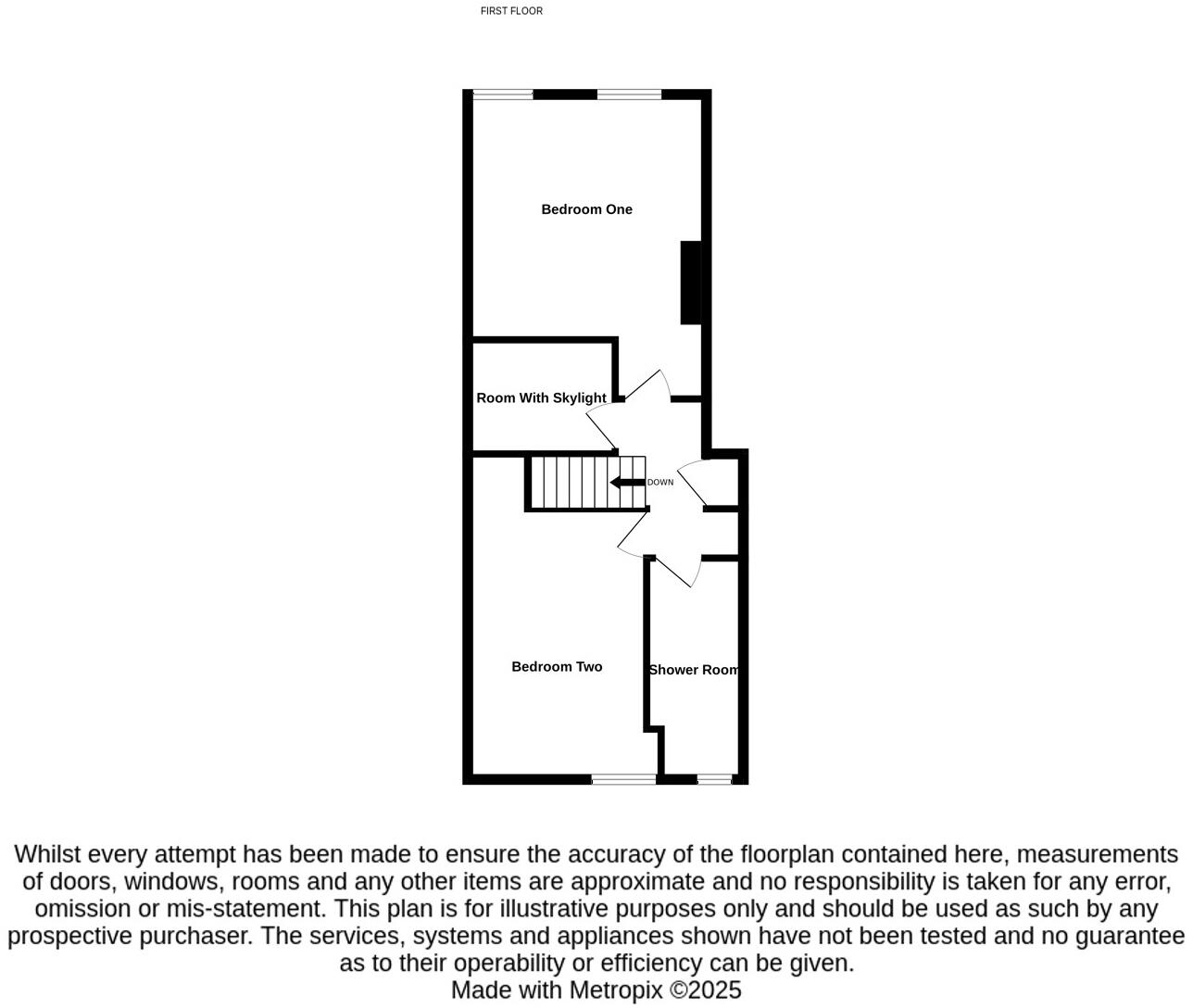 FIRST FLOOR

Bedroom One

Room With Skylight

DOWN

Bedroom Two

Shower Room

Whilst every attempt has been made to ensure the accuracy of the floorplan contained here, measurements of doors, windows, rooms and any other items are approximate and no responsibility is taken for any error, omission or mis-statement. This plan is for illustrative purposes only and should be used as such by any prospective purchaser. The services, systems and appliances shown have not been tested and no guarantee as to their operability or efficiency can be given.
Made with Metropix ©2025